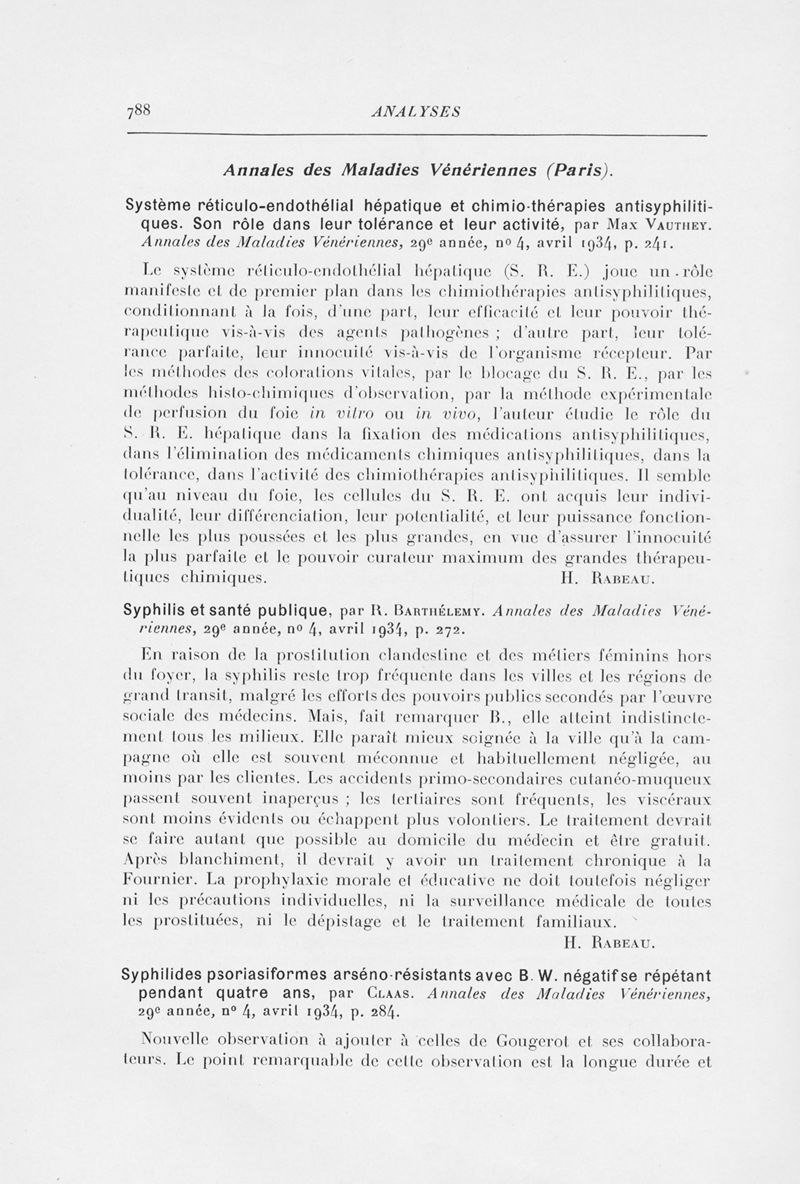 788 ANALYSES

Annales des Maladies Vénériennes (Paris).

Système réticulo-endothélial hépatique et chimio-thérapies antisyphilitiques. Son rôle dans leur tolérance et leur activité, par Max Vauthey. Annales des Maladies Vénériennes, 29e année, no 4, avril 1934, p. 241.

Le système réticulo-endothélial hépatique (S. R. E.) joue un rôle manifeste et de premier plan dans les chimiothérapies antisyphilitiques, conditionnant à la fois, d'une part, leur efficacité et leur pouvoir thérapeutique vis-à-vis des agents pathogènes ; d'autre part, leur tolérance parfaite, leur innocuité vis-à-vis de l'organisme récepteur. Par les méthodes des colorations vitales, par le blocage du S. R. E., par les méthodes histo-chimiques d'observation, par la méthode expérimentale de perfusion du foie in vitro ou in vivo, l'auteur étudie le rôle du S. R. E. hépatique dans la fixation des médications antisyphilitiques, dans l'élimination des médicaments chimiques antisyphilitiques, dans la tolérance, dans l'activité des chimiothérapies antisyphilitiques. Il semble qu'au niveau du foie, les cellules du S. R. E. ont acquis leur individualité, leur différenciation, leur potentialité, et leur puissance fonctionnelle les plus poussées et les plus grandes, en vue d'assurer l'innocuité la plus parfaite et le pouvoir curateur maximum des grandes thérapeutiques chimiques. H. Rabeau.

Syphilis et santé publique, par R. Barthélemy. Annales des Maladies Vénériennes, 29e année, no 4, avril 1934, p. 272.

En raison de la prostitution clandestine et des métiers féminins hors du foyer, la syphilis reste trop fréquente dans les villes et les régions de grand transit, malgré les efforts des pouvoirs publics secondés par l'œuvre sociale des médecins. Mais, fait remarquer B., elle atteint indistinctement tous les milieux. Elle paraît mieux soignée à la ville qu'à la campagne où elle est souvent méconnue et habituellement négligée, au moins par les clientes. Les accidents primo-secondaires cutanéo-muqueux passent souvent inaperçus ; les tertiaires sont fréquents, les viscéraux sont moins évidents ou échappent plus volontiers. Le traitement devrait se faire autant que possible au domicile du médecin et être gratuit. Après blanchiment, il devrait y avoir un traitement chronique à la Fournier. La prophylaxie morale et éducative ne doit toutefois négliger ni les précautions individuelles, ni la surveillance médicale de toutes les prostituées, ni le dépistage et le traitement familiaux. H. Rabeau.

Syphilides psoriasiformes arséno-résistants avec B. W. négatif se répétant pendant quatre ans, par Claas. Annales des Maladies Vénériennes, 29e année, no 4, avril 1934, p. 284.

Nouvelle observation à ajouter à celles de Gougerot et ses collaborateurs. Le point remarquable de cette observation est la longue durée et